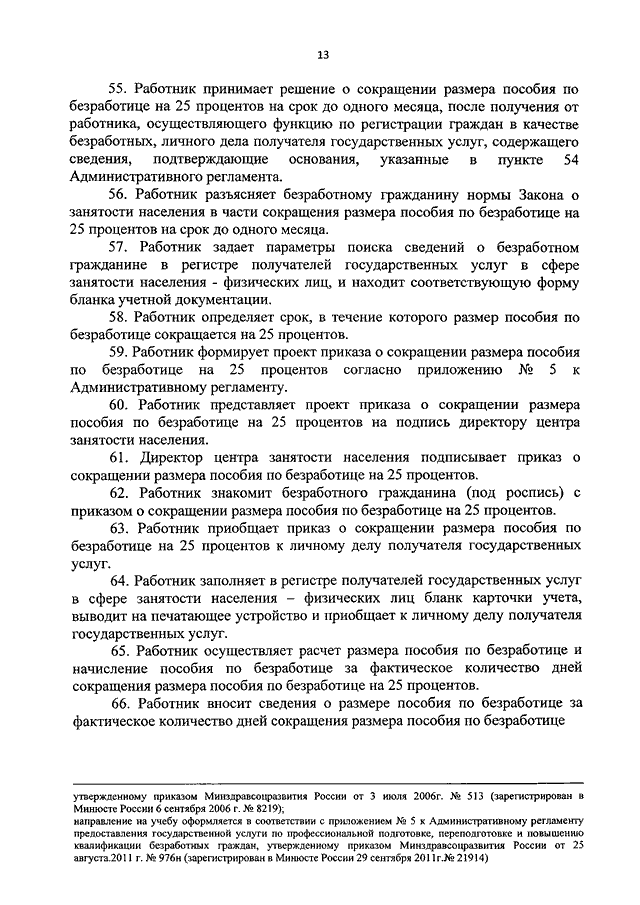 13

55. Работник принимает решение о сокращении размера пособия по безработице на 25 процентов на срок до одного месяца, после получения от работника, осуществляющего функцию по регистрации граждан в качестве безработных, личного дела получателя государственных услуг, содержащего сведения, подтверждающие основания, указанные в пункте 54 Административного регламента.

56. Работник разъясняет безработному гражданину нормы Закона о занятости населения в части сокращения размера пособия по безработице на 25 процентов на срок до одного месяца.

57. Работник задает параметры поиска сведений о безработном гражданине в регистре получателей государственных услуг в сфере занятости населения - физических лиц, и находит соответствующую форму бланка учетной документации.

58. Работник определяет срок, в течение которого размер пособия по безработице сокращается на 25 процентов.

59. Работник формирует проект приказа о сокращении размера пособия по безработице на 25 процентов согласно приложению № 5 к Административному регламенту.

60. Работник представляет проект приказа о сокращении размера пособия по безработице на 25 процентов на подпись директору центра занятости населения.

61. Директор центра занятости населения подписывает приказ о сокращении размера пособия по безработице на 25 процентов.

62. Работник знакомит безработного гражданина (под роспись) с приказом о сокращении размера пособия по безработице на 25 процентов.

63. Работник приобщает приказ о сокращении размера пособия по безработице на 25 процентов к личному делу получателя государственных услуг.

64. Работник заполняет в регистре получателей государственных услуг в сфере занятости населения – физических лиц бланк карточки учета, выводит на печатающее устройство и приобщает к личному делу получателя государственных услуг.

65. Работник осуществляет расчет размера пособия по безработице и начисление пособия по безработице за фактическое количество дней сокращения размера пособия по безработице на 25 процентов.

66. Работник вносит сведения о размере пособия по безработице за фактическое количество дней сокращения размера пособия по безработице

утвержденному приказом Минздравсоцразвития России от 3 июля 2006г. № 513 (зарегистрирован в Минюсте России 6 сентября 2006 г. № 8219);
направление на учебу оформляется в соответствии с приложением № 5 к Административному регламенту предоставления государственной услуги по профессиональной подготовке, переподготовке и повышению квалификации безработных граждан, утвержденному приказом Минздравсоцразвития России от 25 августа.2011 г. № 976н (зарегистрирован в Минюсте России 29 сентября 2011г.№ 21914)